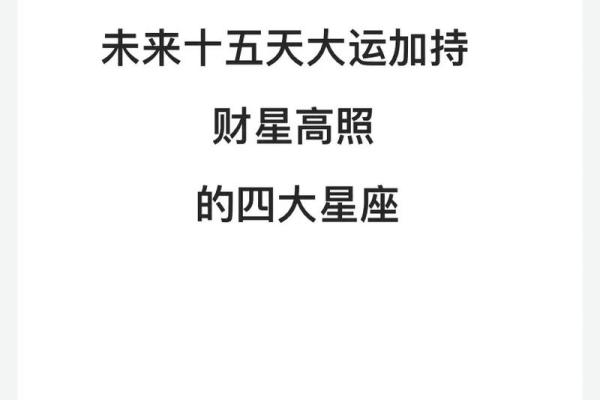 未来十五天大运加持

财星高照

的四大星座